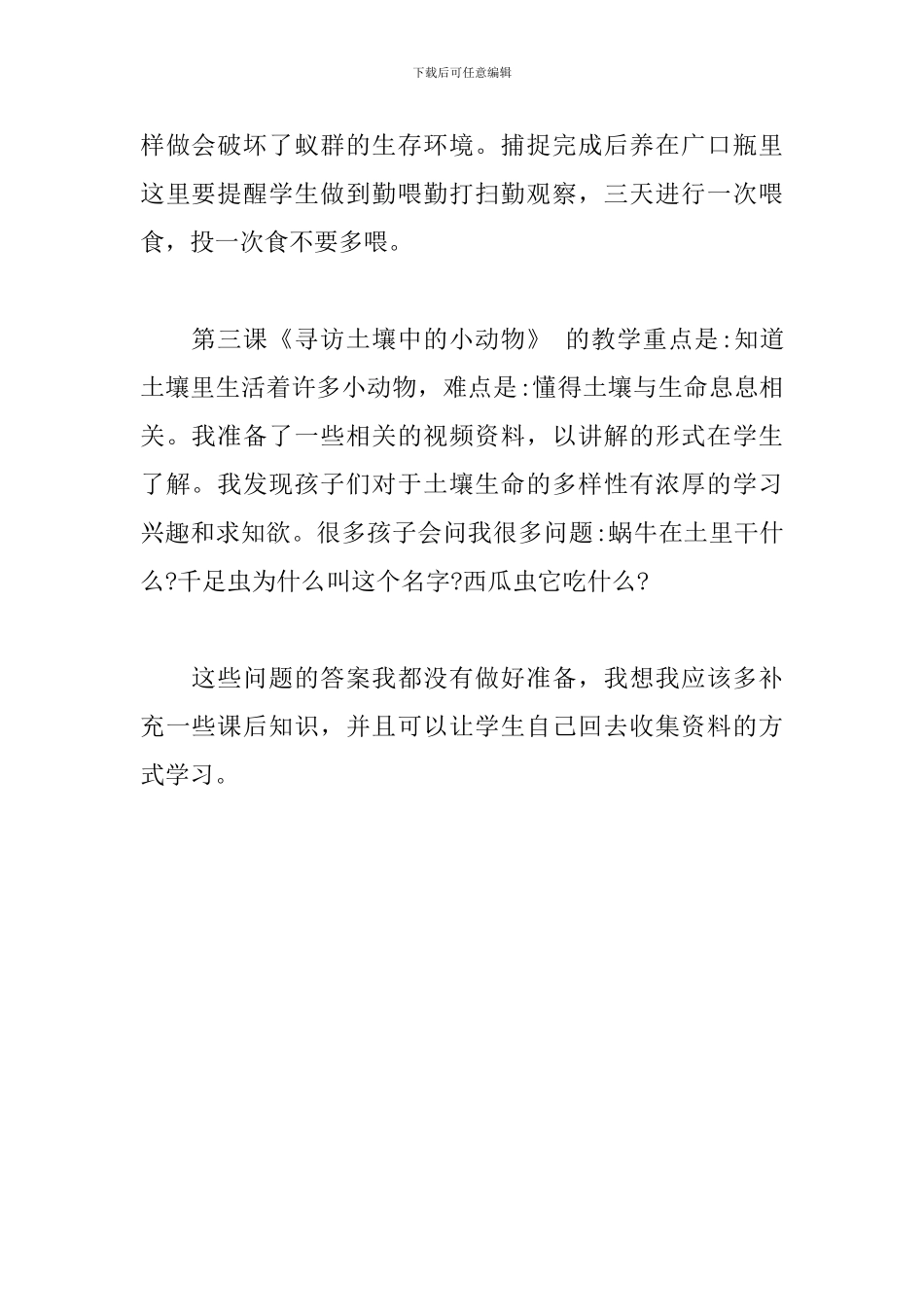 下载后可任意编辑

样做会破坏了蚁群的生存环境。捕捉完成后养在广口瓶里这里要提醒学生做到勤喂勤打扫勤观察，三天进行一次喂食，投一次食不要多喂。

第三课《寻访土壤中的小动物》 的教学重点是:知道土壤里生活着许多小动物，难点是:懂得土壤与生命息息相关。我准备了一些相关的视频资料，以讲解的形式在学生了解。我发现孩子们对于土壤生命的多样性有浓厚的学习兴趣和求知欲。很多孩子会问我很多问题:蜗牛在土里干什么?千足虫为什么叫这个名字?西瓜虫它吃什么?

这些问题的答案我都没有做好准备，我想我应该多补充一些课后知识，并且可以让学生自己回去收集资料的方式学习。